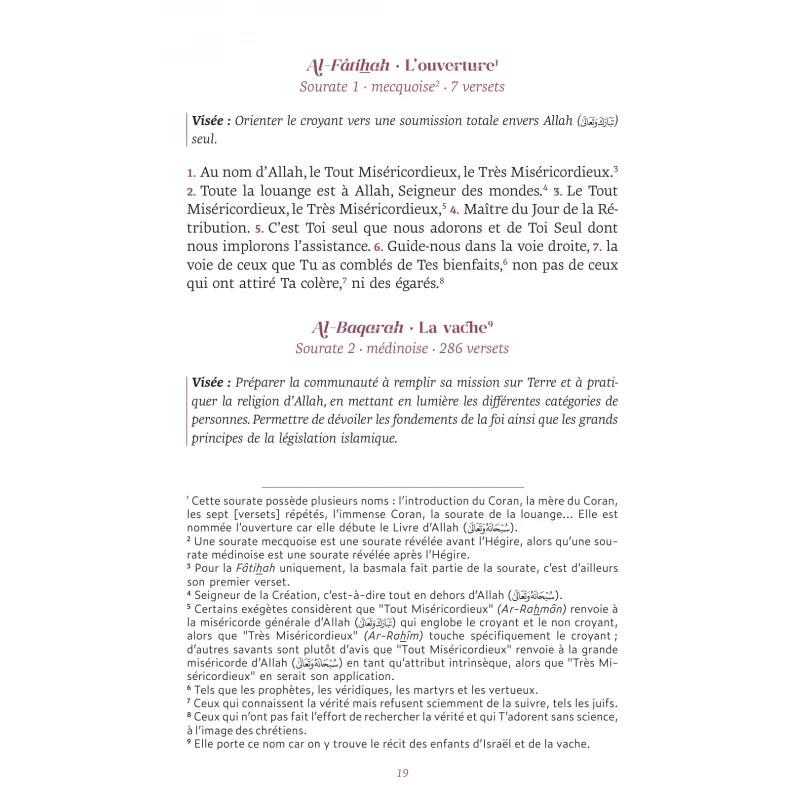 Al-Fâtihah · L'ouverture$^{1}$
Sourate 1 · mecquoise$^{2}$ · 7 versets

Visée : Orienter le croyant vers une soumission totale envers Allah (تَبَارَكَ وَتَعَالَى) seul.

1. Au nom d'Allah, le Tout Miséricordieux, le Très Miséricordieux.$^{3}$ 2. Toute la louange est à Allah, Seigneur des mondes.$^{4}$ 3. Le Tout Miséricordieux, le Très Miséricordieux,$^{5}$ 4. Maître du Jour de la Rétribution. 5. C'est Toi seul que nous adorons et de Toi Seul dont nous implorons l'assistance. 6. Guide-nous dans la voie droite, 7. la voie de ceux que Tu as comblés de Tes bienfaits,$^{6}$ non pas de ceux qui ont attiré Ta colère,$^{7}$ ni des égarés.$^{8}$

Al-Baqarah · La vache$^{9}$
Sourate 2 · médinoise · 286 versets

Visée : Préparer la communauté à remplir sa mission sur Terre et à pratiquer la religion d'Allah, en mettant en lumière les différentes catégories de personnes. Permettre de dévoiler les fondements de la foi ainsi que les grands principes de la législation islamique.

$^{1}$ Cette sourate possède plusieurs noms : l'introduction du Coran, la mère du Coran, les sept [versets] répétés, l'immense Coran, la sourate de la louange... Elle est nommée l'ouverture car elle débute le Livre d'Allah (سُبْحَانَهُ وَتَعَالَى).
$^{2}$ Une sourate mecquoise est une sourate révélée avant l'Hégire, alors qu'une sourate médinoise est une sourate révélée après l'Hégire.
$^{3}$ Pour la Fâtihah uniquement, la basmala fait partie de la sourate, c'est d'ailleurs son premier verset.
$^{4}$ Seigneur de la Création, c'est-à-dire tout en dehors d'Allah (سُبْحَانَهُ وَتَعَالَى).
$^{5}$ Certains exégètes considèrent que "Tout Miséricordieux" (Ar-Rahmân) renvoie à la miséricorde générale d'Allah (تَبَارَكَ وَتَعَالَى) qui englobe le croyant et le non croyant, alors que "Très Miséricordieux" (Ar-Rahîm) touche spécifiquement le croyant ; d'autres savants sont plutôt d'avis que "Tout Miséricordieux" renvoie à la grande miséricorde d'Allah (سُبْحَانَهُ وَتَعَالَى) en tant qu'attribut intrinsèque, alors que "Très Miséricordieux" en serait son application.
$^{6}$ Tels que les prophètes, les véridiques, les martyrs et les vertueux.
$^{7}$ Ceux qui connaissent la vérité mais refusent sciemment de la suivre, tels les juifs.
$^{8}$ Ceux qui n'ont pas fait l'effort de rechercher la vérité et qui T'adorent sans science, à l'image des chrétiens.
$^{9}$ Elle porte ce nom car on y trouve le récit des enfants d'Israël et de la vache.

19